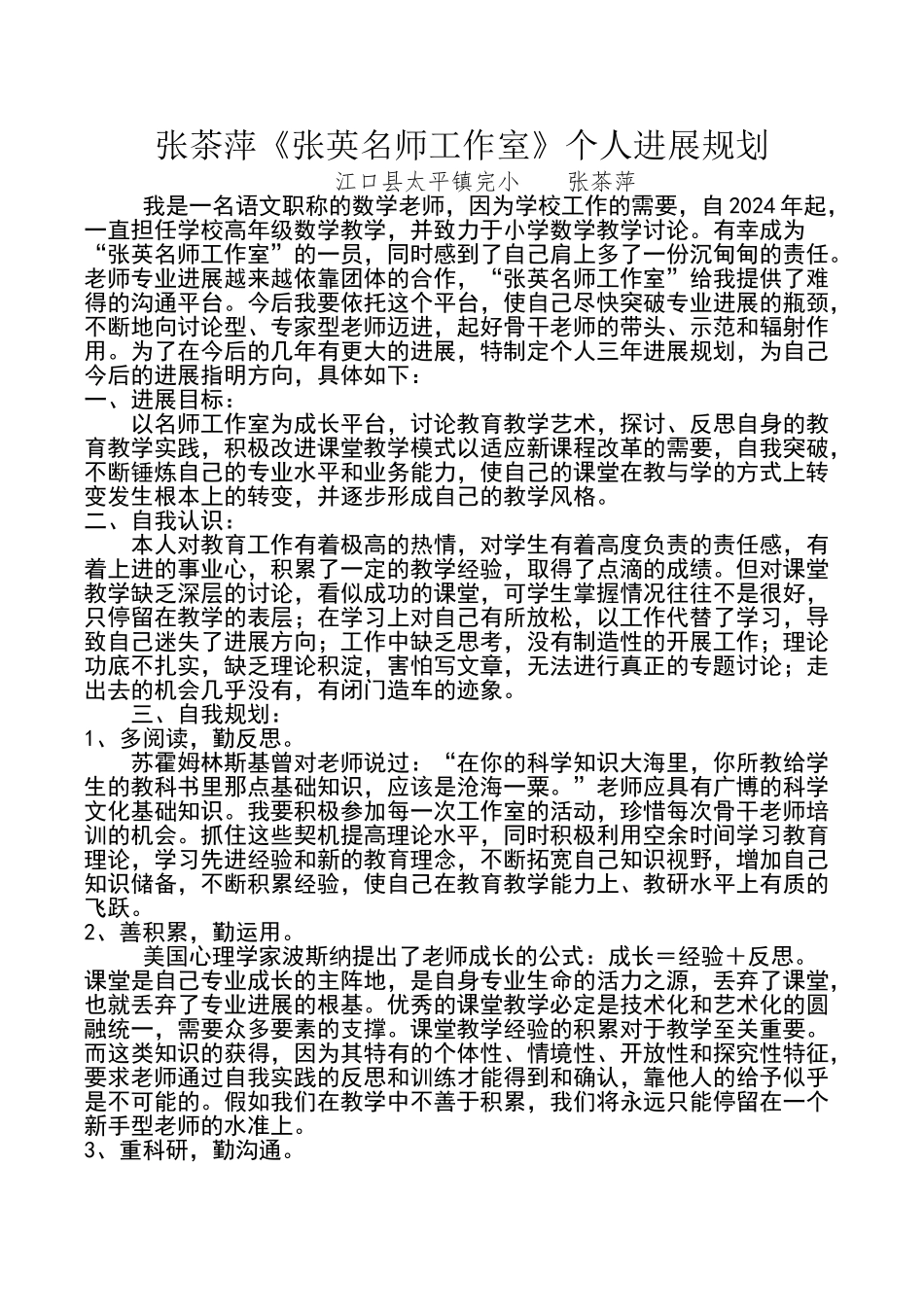 张茶萍《张英名师工作室》个人进展规划

江口县太平镇完小　　张茶萍

我是一名语文职称的数学老师，因为学校工作的需要，自 2024 年起，一直担任学校高年级数学教学，并致力于小学数学教学讨论。有幸成为“张英名师工作室”的一员，同时感到了自己肩上多了一份沉甸甸的责任。老师专业进展越来越依靠团体的合作，“张英名师工作室”给我提供了难得的沟通平台。今后我要依托这个平台，使自己尽快突破专业进展的瓶颈，不断地向讨论型、专家型老师迈进，起好骨干老师的带头、示范和辐射作用。为了在今后的几年有更大的进展，特制定个人三年进展规划，为自己今后的进展指明方向，具体如下：

一、进展目标：

以名师工作室为成长平台，讨论教育教学艺术，探讨、反思自身的教育教学实践，积极改进课堂教学模式以适应新课程改革的需要，自我突破，不断锤炼自己的专业水平和业务能力，使自己的课堂在教与学的方式上转变发生根本上的转变，并逐步形成自己的教学风格。

二、自我认识：

本人对教育工作有着极高的热情，对学生有着高度负责的责任感，有着上进的事业心，积累了一定的教学经验，取得了点滴的成绩。但对课堂教学缺乏深层的讨论，看似成功的课堂，可学生掌握情况往往不是很好，只停留在教学的表层；在学习上对自己有所放松，以工作代替了学习，导致自己迷失了进展方向；工作中缺乏思考，没有制造性的开展工作；理论功底不扎实，缺乏理论积淀，害怕写文章，无法进行真正的专题讨论；走出去的机会几乎没有，有闭门造车的迹象。

三、自我规划：

1、多阅读，勤反思。

苏霍姆林斯基曾对老师说过：“在你的科学知识大海里，你所教给学生的教科书里那点基础知识，应该是沧海一粟。”老师应具有广博的科学文化基础知识。我要积极参加每一次工作室的活动，珍惜每次骨干老师培训的机会。抓住这些契机提高理论水平，同时积极利用空余时间学习教育理论，学习先进经验和新的教育理念，不断拓宽自己知识视野，增加自己知识储备，不断积累经验，使自己在教育教学能力上、教研水平上有质的飞跃。

2、善积累，勤运用。

美国心理学家波斯纳提出了老师成长的公式：成长＝经验＋反思。课堂是自己专业成长的主阵地，是自身专业生命的活力之源，丢弃了课堂，也就丢弃了专业进展的根基。优秀的课堂教学必定是技术化和艺术化的圆融统一，需要众多要素的支撑。课堂教学经验的积累对于教学至关重要。而这类知识的获得，因为其特有的个体性、情境性、开放性和探究性特征，要求老师通过自我实践的反思和训练才能得到和确认，靠他人的给予似乎是不可能的。假如我们在教学中不善于积累，我们将永远只能停留在一个新手型老师的水准上。

3、重科研，勤沟通。